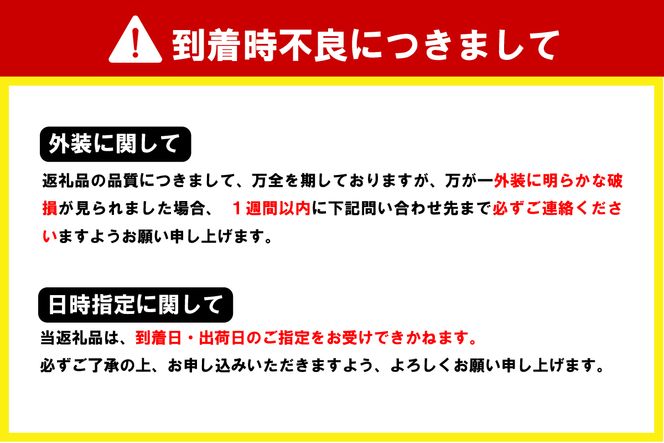 到着時不良につきまして

外装に関して

返礼品の品質につきまして、万全を期しておりますが、万が一外装に明らかな破損が見られました場合、　１週間以内に下記問い合わせ先まで必ずご連絡くださいますようお願い申し上げます。

日時指定に関して

当返礼品は、到着日・出荷日のご指定をお受けできかねます。
必ずご了承の上、お申し込みいただきますよう、よろしくお願い申し上げます。